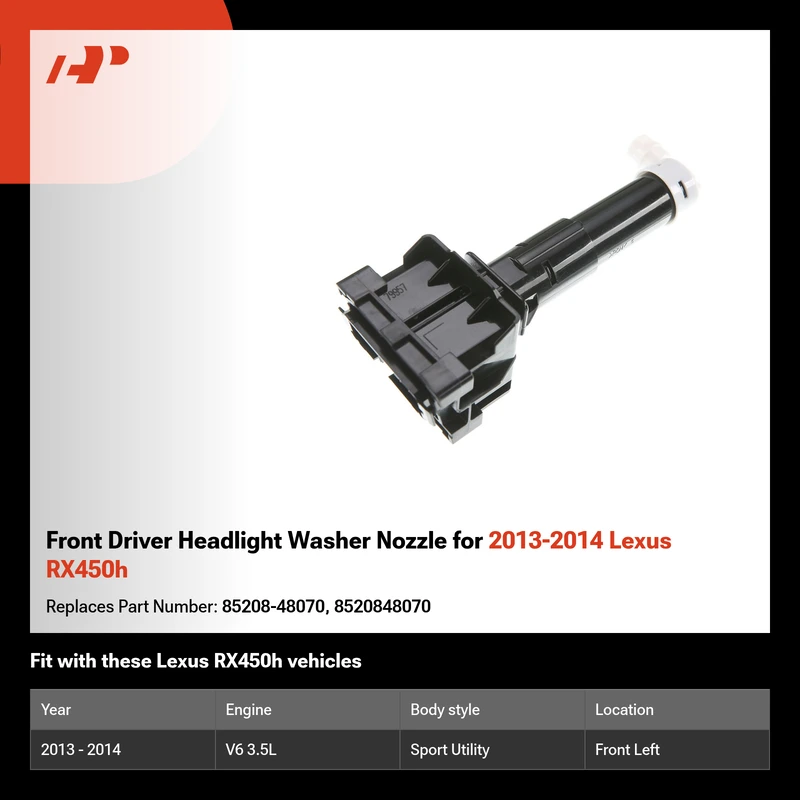 Front Driver Headlight Washer Nozzle for 2013-2014 Lexus RX450h

Replaces Part Number: 85208-48070, 8520848070

Fit with these Lexus RX450h vehicles

| Year | Engine | Body style | Location |
|---|---|---|---|
| 2013 - 2014 | V6 3.5L | Sport Utility | Front Left |